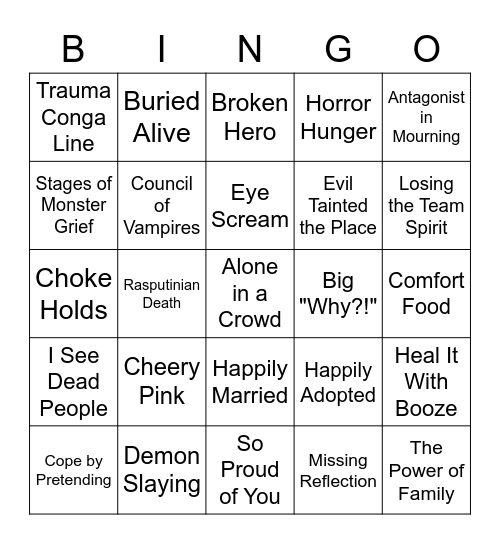 | B | I | N | G | O |
|---|---|---|---|---|
| Trauma Conga Line | Buried Alive | Broken Hero | Horror Hunger | Antagonist in Mourning |
| Stages of Monster Grief | Council of Vampires | Eye Scream | Evil Tainted the Place | Losing the Team Spirit |
| Choke Holds | Rasputinian Death | Alone in a Crowd | Big "Why?!" | Comfort Food |
| I See Dead People | Cheery Pink | Happily Married | Happily Adopted | Heal It With Booze |
| Cope by Pretending | Demon Slaying | So Proud of You | Missing Reflection | The Power of Family |